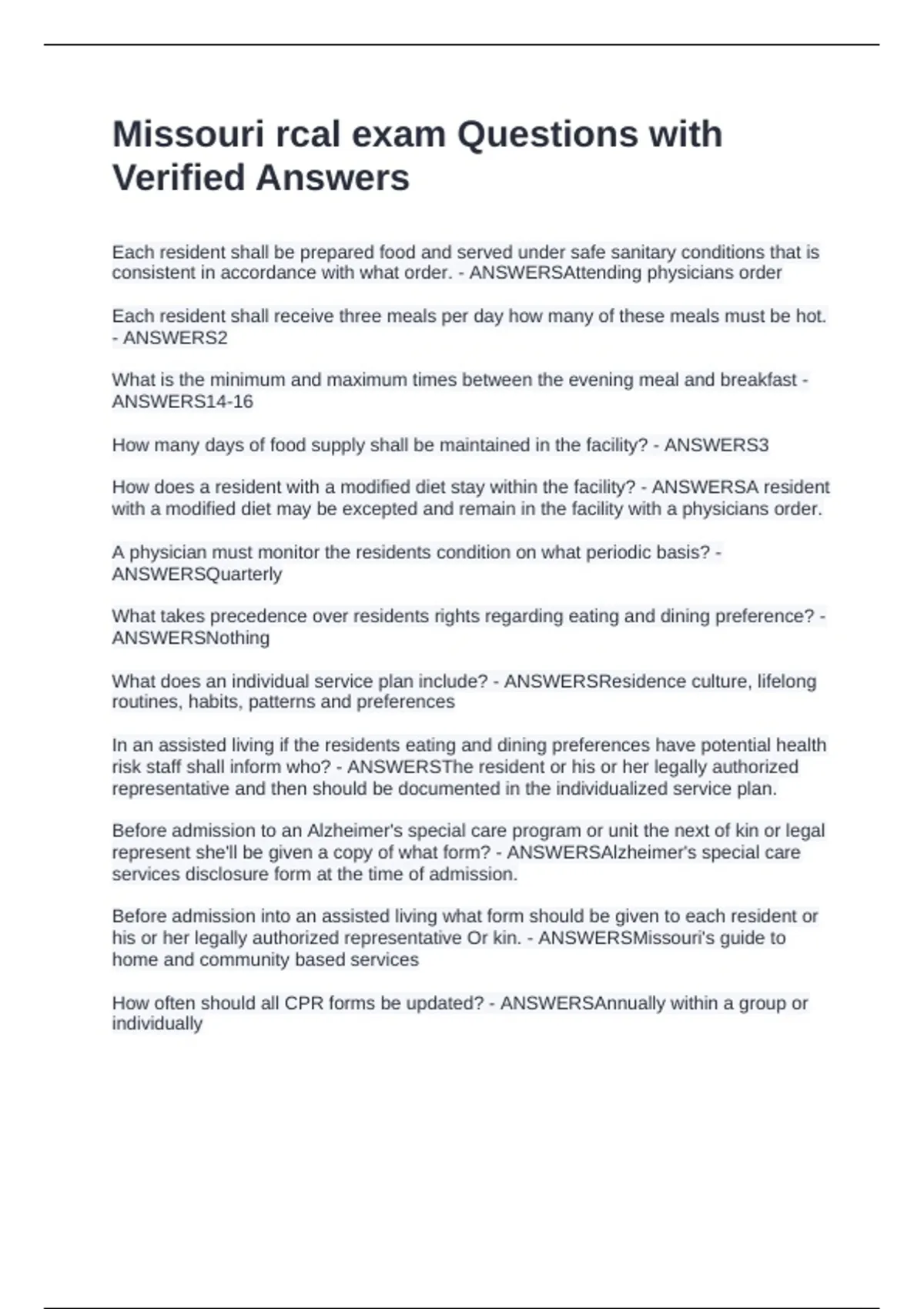 Missouri rcal exam Questions with Verified Answers

Each resident shall be prepared food and served under safe sanitary conditions that is consistent in accordance with what order. - ANSWERSAttending physicians order

Each resident shall receive three meals per day how many of these meals must be hot. - ANSWERS2

What is the minimum and maximum times between the evening meal and breakfast - ANSWERS14-16

How many days of food supply shall be maintained in the facility? - ANSWERS3

How does a resident with a modified diet stay within the facility? - ANSWERSA resident with a modified diet may be excepted and remain in the facility with a physicians order.

A physician must monitor the residents condition on what periodic basis? - ANSWERSQuarterly

What takes precedence over residents rights regarding eating and dining preference? - ANSWERSNothing

What does an individual service plan include? - ANSWERSResidence culture, lifelong routines, habits, patterns and preferences

In an assisted living if the residents eating and dining preferences have potential health risk staff shall inform who? - ANSWERSThe resident or his or her legally authorized representative and then should be documented in the individualized service plan.

Before admission to an Alzheimer's special care program or unit the next of kin or legal represent she'll be given a copy of what form? - ANSWERSAlzheimer's special care services disclosure form at the time of admission.

Before admission into an assisted living what form should be given to each resident or his or her legally authorized representative Or kin. - ANSWERSMissouri's guide to home and community based services

How often should all CPR forms be updated? - ANSWERSAnnually within a group or individually